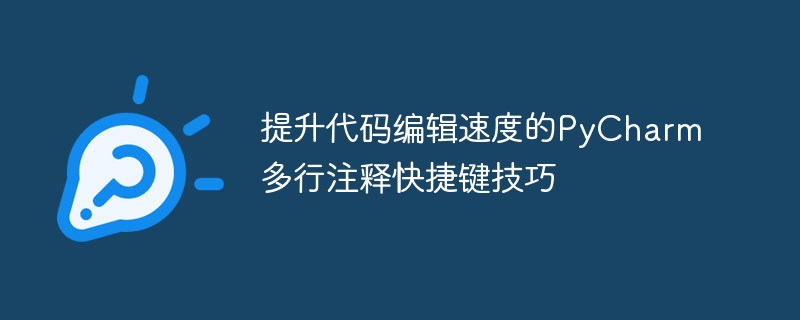 提升代码编辑速度的PyCharm多行注释快捷键技巧